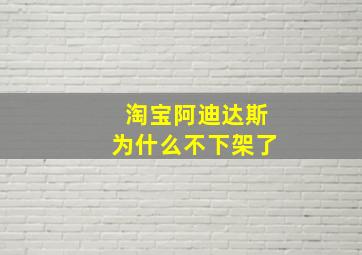 淘宝阿迪达斯
为什么不下架了